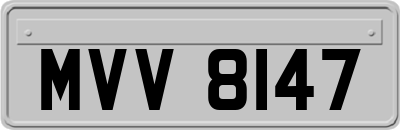 MVV 8147